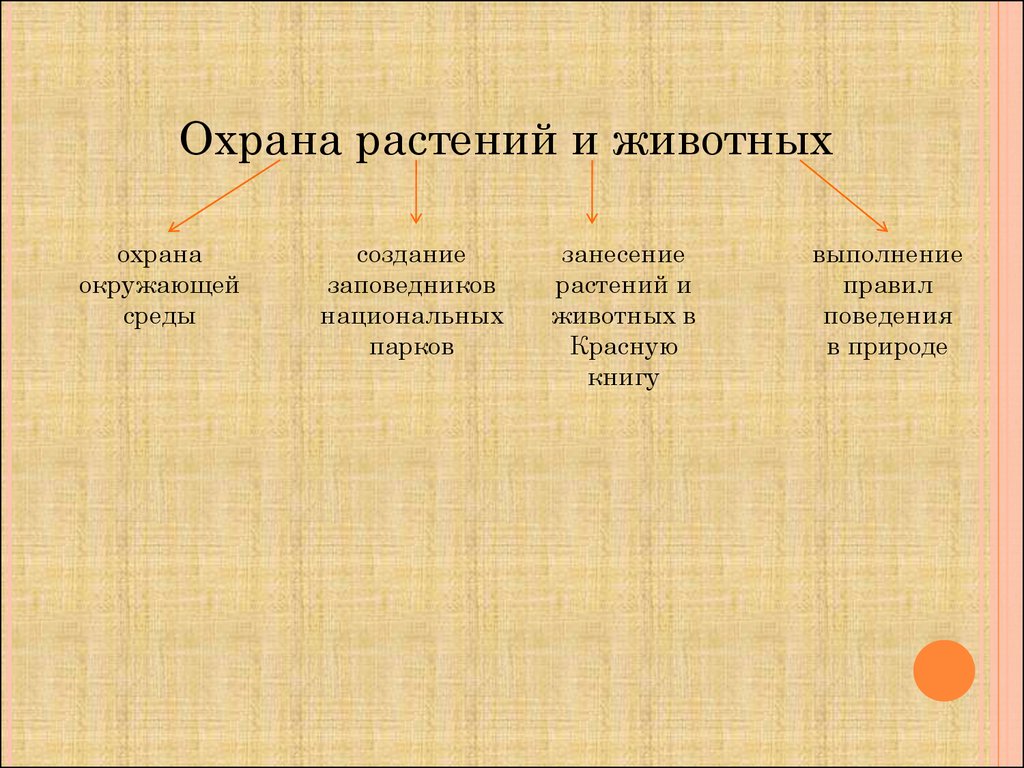 Охрана растений и животных

охрана окружающей среды

создание заповедников национальных парков

занесение растений и животных в Красную книгу

выполнение правил поведения в природе